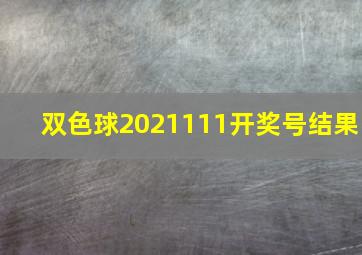 双色球2021111开奖号结果